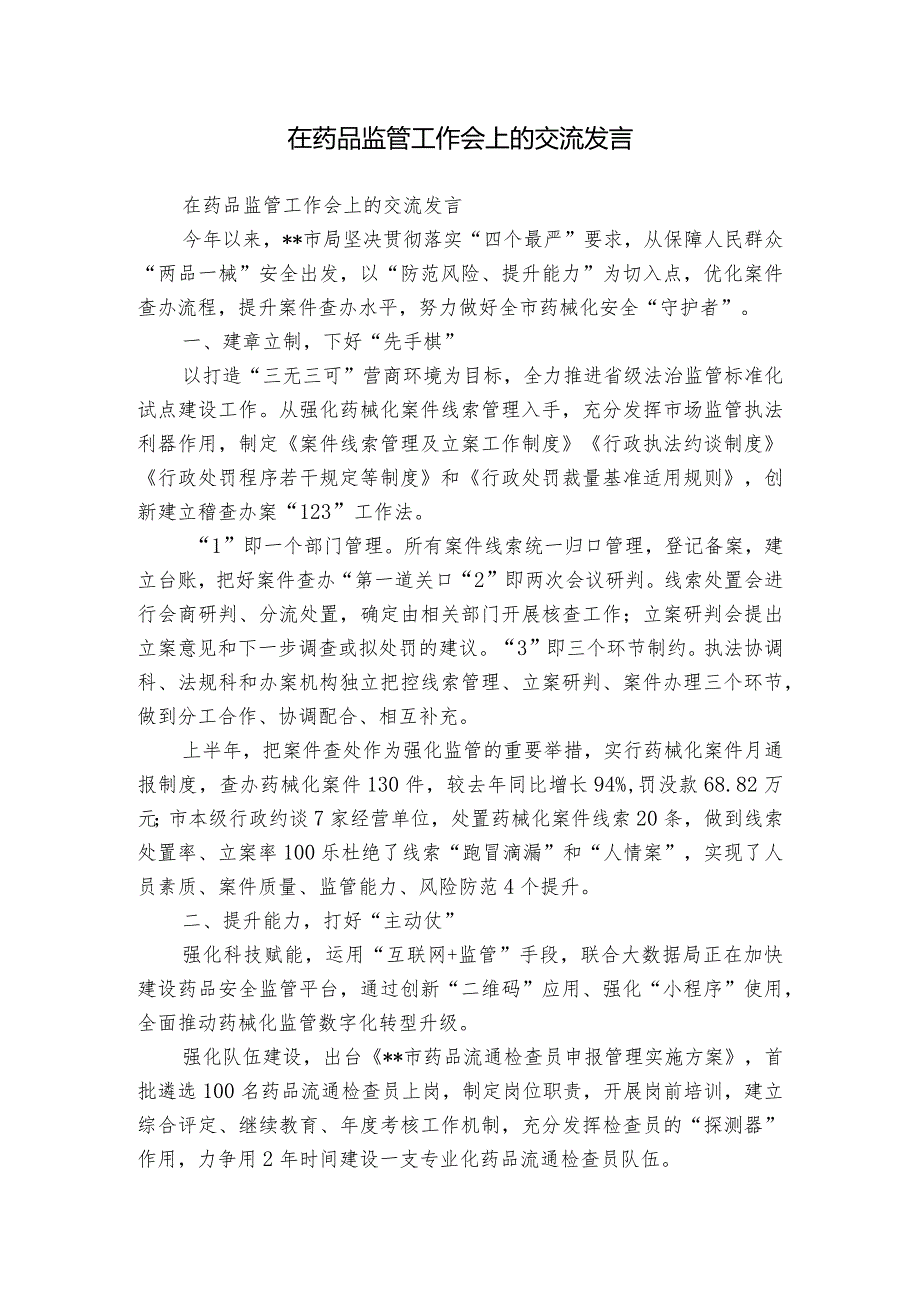 在药品监管工作会上的交流发言

在药品监管工作会上的交流发言

今年以来，**市局坚决贯彻落实“四个最严”要求，从保障人民群众“两品一械”安全出发，以“防范风险、提升能力”为切入点，优化案件查办流程，提升案件查办水平，努力做好全市药械化安全“守护者”。

一、建章立制，下好“先手棋”

以打造“三无三可”营商环境为目标，全力推进省级法治监管标准化试点建设工作。从强化药械化案件线索管理入手，充分发挥市场监管执法利器作用，制定《案件线索管理及立案工作制度》《行政执法约谈制度》《行政处罚程序若干规定等制度》和《行政处罚裁量基准适用规则》，创新建立稽查办案“123”工作法。

“1”即一个部门管理。所有案件线索统一归口管理，登记备案，建立台账，把好案件查办“第一道关口“2”即两次会议研判。线索处置会进行会商研判、分流处置，确定由相关部门开展核查工作；立案研判会提出立案意见和下一步调查或拟处罚的建议。“3”即三个环节制约。执法协调科、法规科和办案机构独立把控线索管理、立案研判、案件办理三个环节，做到分工合作、协调配合、相互补充。

上半年，把案件查处作为强化监管的重要举措，实行药械化案件月通报制度，查办药械化案件130件，较去年同比增长94%，罚没款68.82万元;市本级行政约谈7家经营单位，处置药械化案件线索20条，做到线索处置率、立案率100乐杜绝了线索“跑冒滴漏”和“人情案”，实现了人员素质、案件质量、监管能力、风险防范4个提升。

二、提升能力，打好“主动仗”

强化科技赋能，运用“互联网+监管”手段，联合大数据局正在加快建设药品安全监管平台，通过创新“二维码”应用、强化“小程序”使用，全面推动药械化监管数字化转型升级。

强化队伍建设，出台《**市药品流通检查员申报管理实施方案》，首批遴选100名药品流通检查员上岗，制定岗位职责，开展岗前培训，建立综合评定、继续教育、年度考核工作机制，充分发挥检查员的“探测器”作用，力争用2年时间建设一支专业化药品流通检查员队伍。